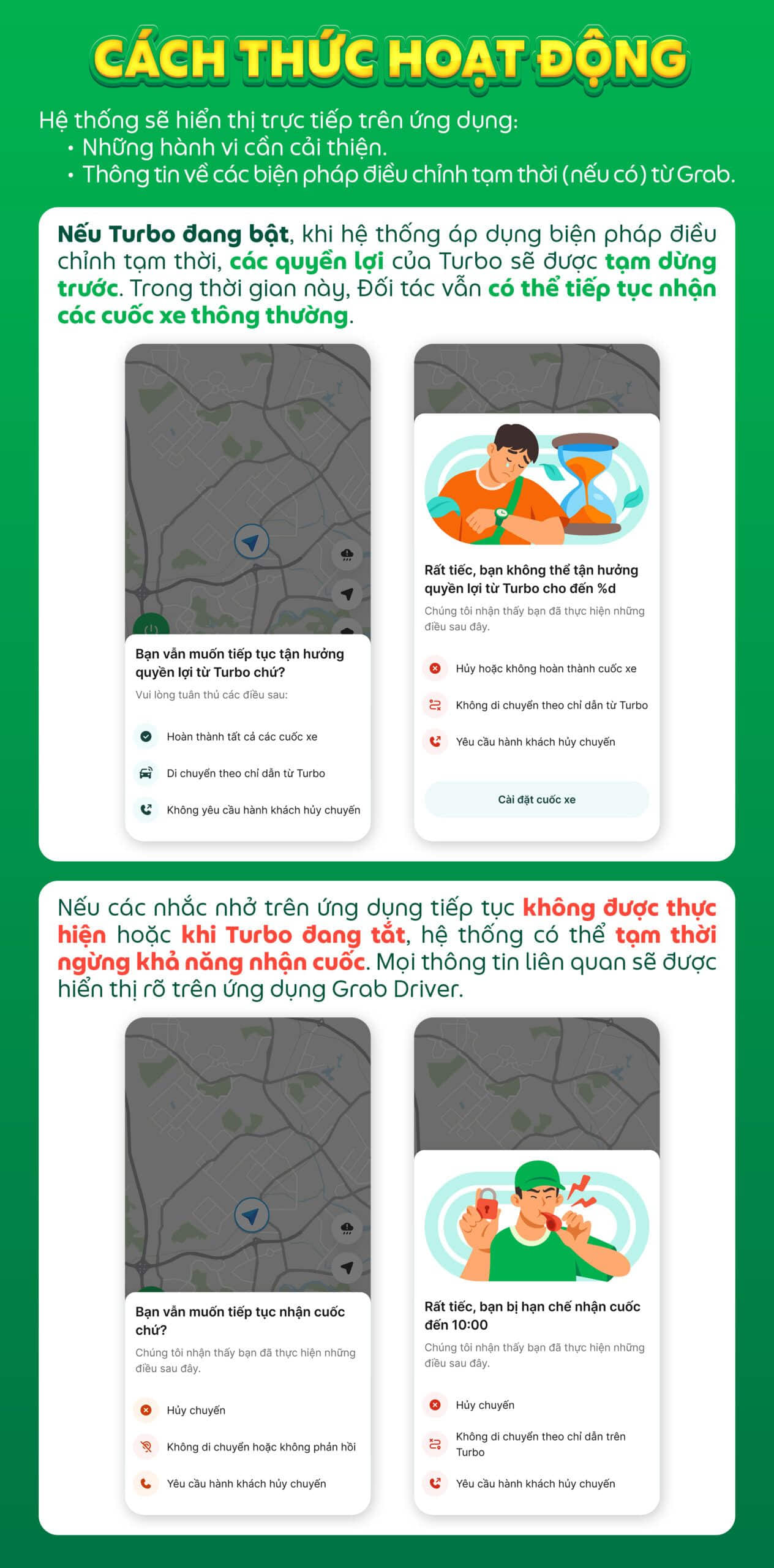 CÁCH THỨC HOẠT ĐỘNG

Hệ thống sẽ hiển thị trực tiếp trên ứng dụng:
• Những hành vi cần cải thiện.
• Thông tin về các biện pháp điều chỉnh tạm thời (nếu có) từ Grab.

Nếu Turbo đang bật, khi hệ thống áp dụng biện pháp điều chỉnh tạm thời, các quyền lợi của Turbo sẽ được tạm dừng trước. Trong thời gian này, Đối tác vẫn có thể tiếp tục nhận các cuốc xe thông thường.

Bạn vẫn muốn tiếp tục tận hưởng quyền lợi từ Turbo chứ?
Vui lòng tuân thủ các điều sau:
Hoàn thành tất cả các cuốc xe
Di chuyển theo chỉ dẫn từ Turbo
Không yêu cầu hành khách hủy chuyến

Rất tiếc, bạn không thể tận hưởng quyền lợi từ Turbo cho đến %d
Chúng tôi nhận thấy bạn đã thực hiện những điều sau đây.
Hủy hoặc không hoàn thành cuốc xe
Không di chuyển theo chỉ dẫn từ Turbo
Yêu cầu hành khách hủy chuyến
Cài đặt cuốc xe

Nếu các nhắc nhở trên ứng dụng tiếp tục không được thực hiện hoặc khi Turbo đang tắt, hệ thống có thể tạm thời ngừng khả năng nhận cuốc. Mọi thông tin liên quan sẽ được hiển thị rõ trên ứng dụng Grab Driver.

Bạn vẫn muốn tiếp tục nhận cuốc chứ?
Chúng tôi nhận thấy bạn đã thực hiện những điều sau đây.
Hủy chuyến
Không di chuyển hoặc không phản hồi
Yêu cầu hành khách hủy chuyến

Rất tiếc, bạn bị hạn chế nhận cuốc đến 10:00
Chúng tôi nhận thấy bạn đã thực hiện những điều sau đây.
Hủy chuyến
Không di chuyển theo chỉ dẫn trên Turbo
Yêu cầu hành khách hủy chuyến